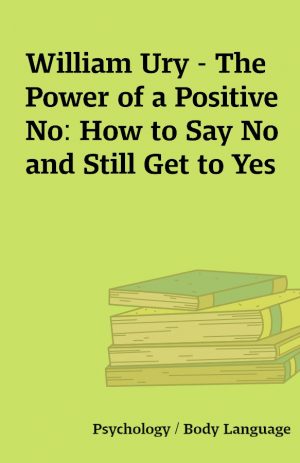 William Ury - The Power of a Positive No: How to Say No and Still Get to Yes

Psychology / Body Language